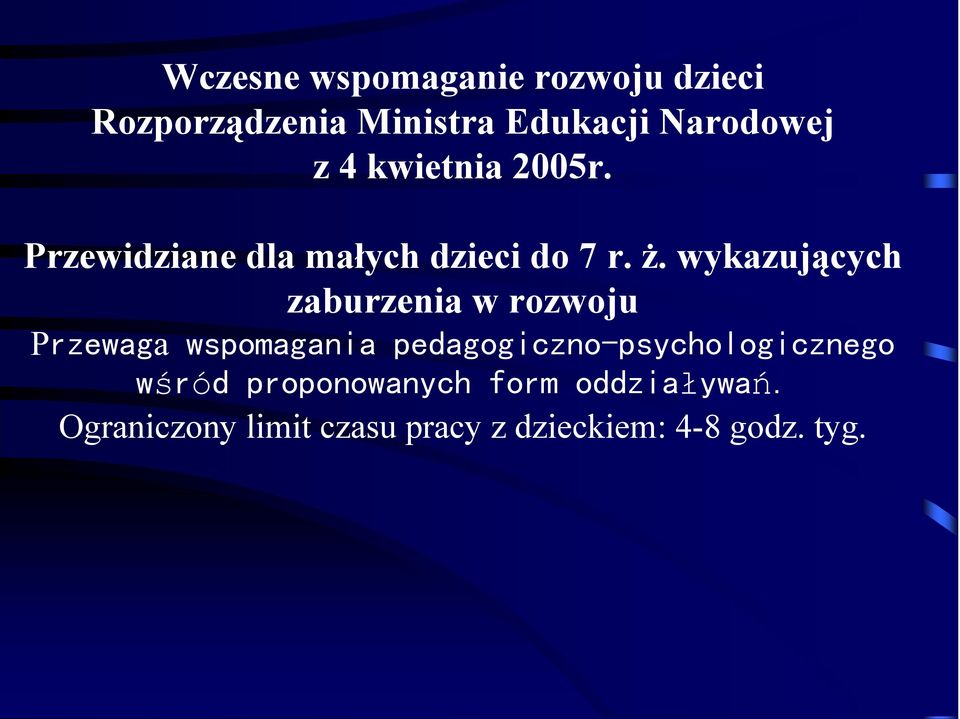 Wczesne wspomaganie rozwoju dzieci
Rozporządzenia Ministra Edukacji Narodowej
z 4 kwietnia 2005r.

Przewidziane dla małych dzieci do 7 r. ż. wykazujących zaburzenia w rozwoju
Przewaga wspomagania pedagogiczno-psychologicznego wśród proponowanych form oddziaływań.
Ograniczony limit czasu pracy z dzieckiem: 4-8 godz. tyg.